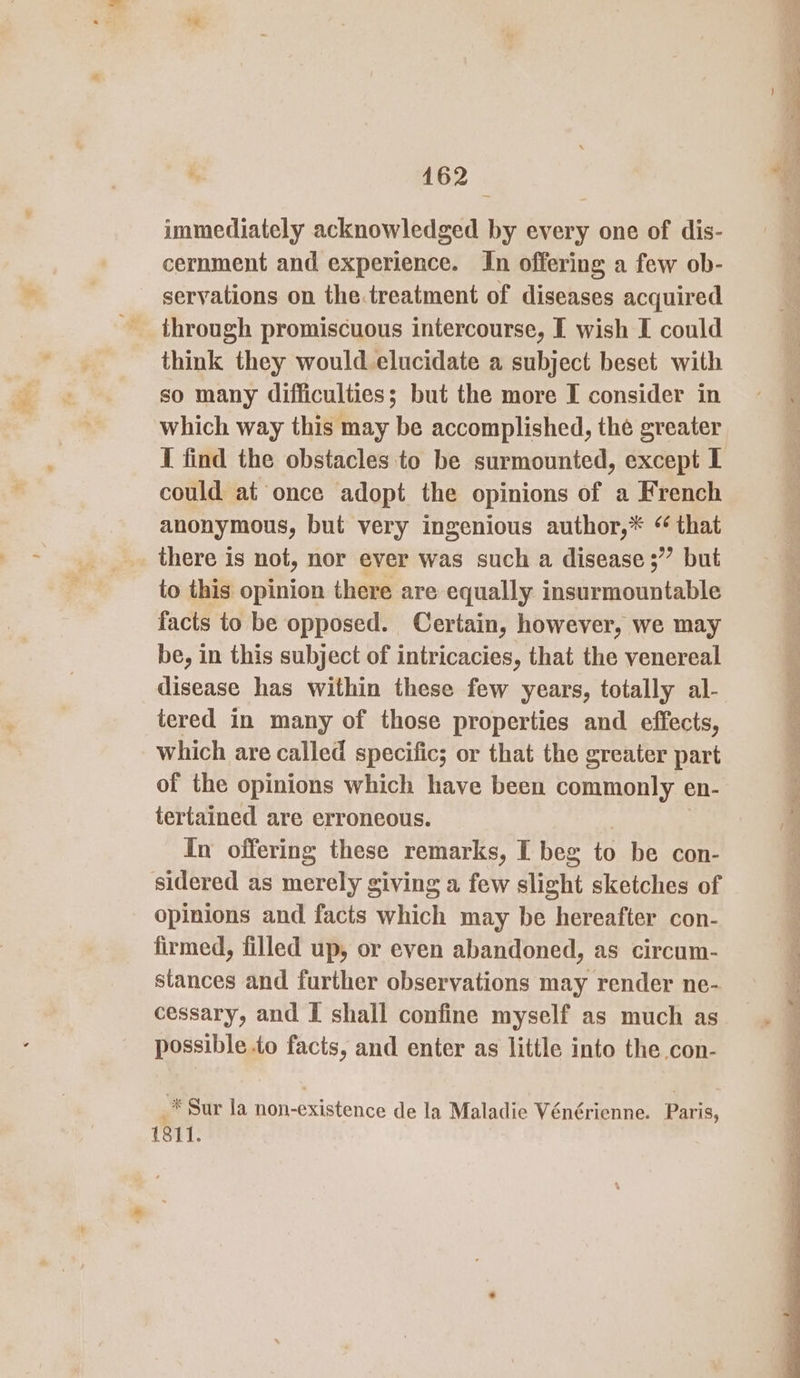 162

immediately acknowledged by every one of discernment and experience. In offering a few observations on the treatment of diseases acquired through promiscuous intercourse, I wish I could think they would elucidate a subject beset with so many difficulties; but the more I consider in which way this may be accomplished, the greater I find the obstacles to be surmounted, except I could at once adopt the opinions of a French anonymous, but very ingenious author,* "that there is not, nor ever was such a disease;" but to this opinion there are equally insurmountable facts to be opposed. Certain, however, we may be, in this subject of intricacies, that the venereal disease has within these few years, totally altered in many of those properties and effects, which are called specific; or that the greater part of the opinions which have been commonly entertained are erroneous.

In offering these remarks, I beg to be considered as merely giving a few slight sketches of opinions and facts which may be hereafter confirmed, filled up, or even abandoned, as circumstances and further observations may render necessary, and I shall confine myself as much as possible to facts, and enter as little into the con-

* Sur la non-existence de la Maladie Vénérienne. Paris, 1811.